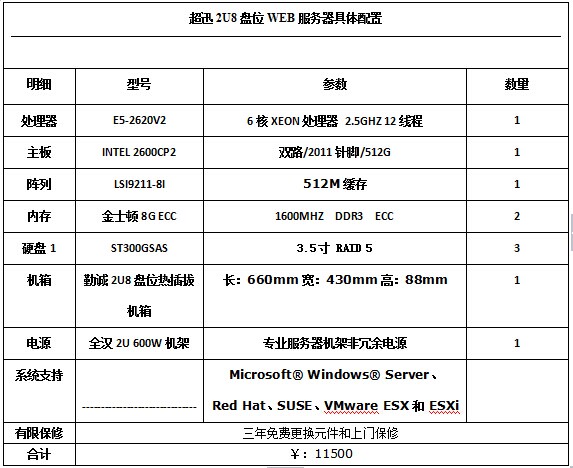 超迅 2U8 盘位 WEB 服务器具体配置

| 明细 | 型号 | 参数 | 数量 |
|---|---|---|---|
| 处理器 | E5-2620V2 | 6 核 XEON 处理器 2.5GHZ 12 线程 | 1 |
| 主板 | INTEL 2600CP2 | 双路/2011 针脚/512G | 1 |
| 阵列 | LSI9211-8I | 512M 缓存 | 1 |
| 内存 | 金士顿 8G ECC | 1600MHZ DDR3 ECC | 2 |
| 硬盘 1 | ST300GSAS | 3.5寸 RAID 5 | 3 |
| 机箱 | 勤诚 2U8 盘位热插拔机箱 | 长：660mm 宽：430mm 高：88mm | 1 |
| 电源 | 全汉 2U 600W 机架 | 专业服务器机架非冗余电源 | 1 |
| 系统支持 | ------------------------- | Microsoft® Windows® Server、Red Hat、SUSE、VMware ESX 和 ESXi | |
| 有限保修 | 三年免费更换元件和上门保修 | | |
| 合计 | ￥：11500 | | |